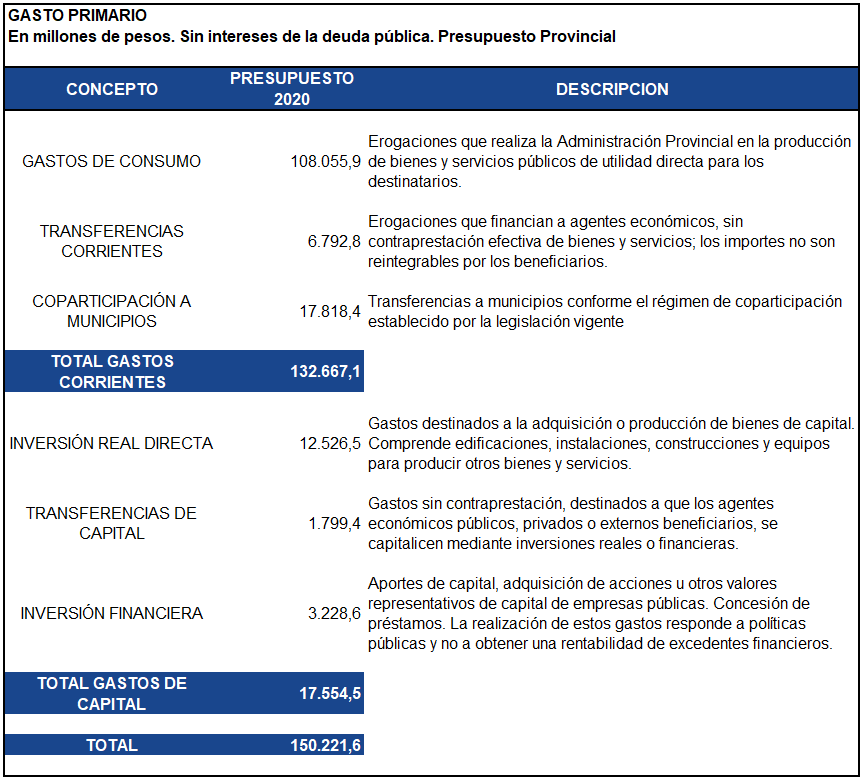 GASTO PRIMARIO
En millones de pesos. Sin intereses de la deuda pública. Presupuesto Provincial

| CONCEPTO | PRESUPUESTO 2020 | DESCRIPCION |
|---|---|---|
| GASTOS DE CONSUMO | 108.055,9 | Erogaciones que realiza la Administración Provincial en la producción de bienes y servicios públicos de utilidad directa para los destinatarios. |
| TRANSFERENCIAS CORRIENTES | 6.792,8 | Erogaciones que financian a agentes económicos, sin contraprestación efectiva de bienes y servicios; los importes no son reintegrables por los beneficiarios. |
| COPARTICIPACIÓN A MUNICIPIOS | 17.818,4 | Transferencias a municipios conforme el régimen de coparticipación establecido por la legislación vigente |
| TOTAL GASTOS CORRIENTES | 132.667,1 | |
| INVERSIÓN REAL DIRECTA | 12.526,5 | Gastos destinados a la adquisición o producción de bienes de capital. Comprende edificaciones, instalaciones, construcciones y equipos para producir otros bienes y servicios. |
| TRANSFERENCIAS DE CAPITAL | 1.799,4 | Gastos sin contraprestación, destinados a que los agentes económicos públicos, privados o externos beneficiarios, se capitalicen mediante inversiones reales o financieras. |
| INVERSIÓN FINANCIERA | 3.228,6 | Aportes de capital, adquisición de acciones u otros valores representativos de capital de empresas públicas. Concesión de préstamos. La realización de estos gastos responde a políticas públicas y no a obtener una rentabilidad de excedentes financieros. |
| TOTAL GASTOS DE CAPITAL | 17.554,5 | |
| TOTAL | 150.221,6 | |